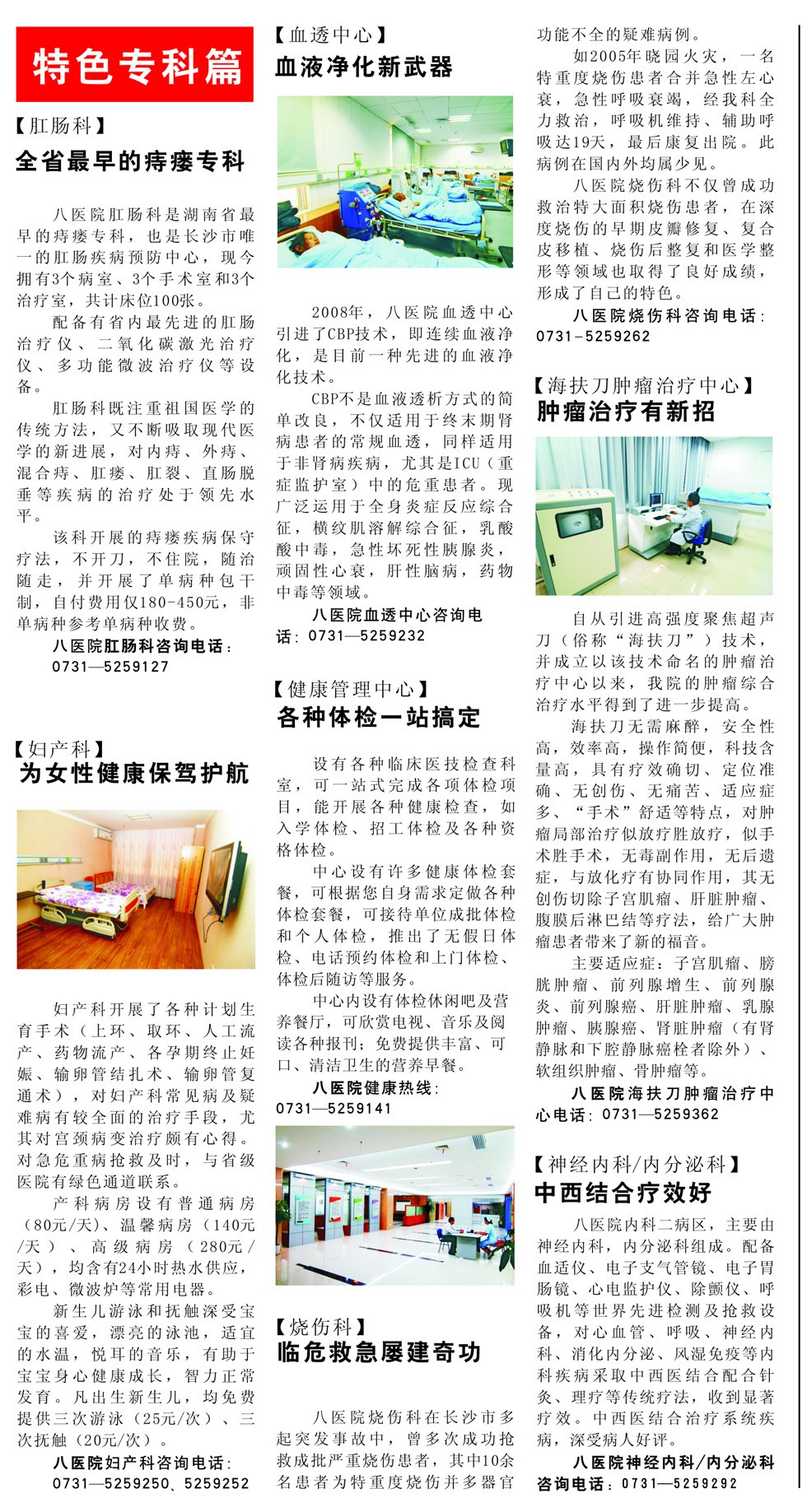 特色专科篇

【肛肠科】
全省最早的痔瘘专科

八医院肛肠科是湖南省最早的痔瘘专科，也是长沙市唯一的肛肠疾病预防中心，现今拥有3个病室、3个手术室和3个治疗室，共计床位100张。

配备有省内最先进的肛肠治疗仪、二氧化碳激光治疗仪、多功能微波治疗仪等设备。

肛肠科既注重祖国医学的传统方法，又不断吸取现代医学的新进展，对内痔、外痔、混合痔、肛瘘、肛裂、直肠脱垂等疾病的治疗处于领先水平。

该科开展的痔瘘疾病保守疗法，不开刀，不住院，随治随走，并开展了单病种包干制，自付费用仅180-450元，非单病种参考单病种收费。

八医院肛肠科咨询电话：0731—5259127

【妇产科】
为女性健康保驾护航

妇产科开展了各种计划生育手术（上环、取环、人工流产、药物流产、各孕期终止妊娠、输卵管结扎术、输卵管复通术），对妇产科常见病及疑难病有较全面的治疗手段，尤其对宫颈病变治疗颇有心得。对急危重病抢救及时，与省级医院有绿色通道联系。

产科病房设有普通病房（80元/天）、温馨病房（140元/天）、高级病房（280元/天），均含有24小时热水供应，彩电、微波炉等常用电器。

新生儿游泳和抚触深受宝宝的喜爱，漂亮的泳池，适宜的水温，悦耳的音乐，有助于宝宝身心健康成长，智力正常发育。凡出生新生儿，均免费提供三次游泳（25元/次）、三次抚触（20元/次）。

八医院妇产科咨询电话：0731—5259250、5259252

【血透中心】
血液净化新武器

2008年，八医院血透中心引进了CBP技术，即连续血液净化，是目前一种先进的血液净化技术。

CBP不是血液透析方式的简单改良，不仅适用于终末期肾病患者的常规血透，同样适用于非肾病疾病，尤其是ICU（重症监护室）中的危重患者。现广泛运用于全身炎症反应综合征，横纹肌溶解综合征，乳酸酸中毒，急性坏死性胰腺炎，顽固性心衰，肝性脑病，药物中毒等领域。

八医院血透中心咨询电话：0731—5259232

【健康管理中心】
各种体检一站搞定

设有各种临床医技检查科室，可一站式完成各项体检项目，能开展各种健康检查，如入学体检、招工体检及各种资格体检。

中心设有许多健康体检套餐，可根据您自身需求定做各种体检套餐，可接待单位成批体检和个人体检，推出了无假日体检、电话预约体检和上门体检、体检后随访等服务。

中心内设有体检休闲吧及营养餐厅，可欣赏电视、音乐及阅读各种报刊；免费提供丰富、可口、清洁卫生的营养早餐。

八医院健康热线：0731—5259141

【烧伤科】
临危救急屡建奇功

八医院烧伤科在长沙市多起突发事故中，曾多次成功抢救成批严重烧伤患者，其中10余名患者为特重度烧伤并多器官功能不全的疑难病例。

如2005年晓园火灾，一名特重度烧伤患者合并急性左心衰，急性呼吸衰竭，经我科全力救治，呼吸机维持、辅助呼吸达19天，最后康复出院。此病例在国内外均属少见。

八医院烧伤科不仅曾成功救治特大面积烧伤患者，在深度烧伤的早期皮瓣修复、复合皮移植、烧伤后整复和医学整形等领域也取得了良好成绩，形成了自己的特色。

八医院烧伤科咨询电话：0731-5259262

【海扶刀肿瘤治疗中心】
肿瘤治疗有新招

自从引进高强度聚焦超声刀（俗称“海扶刀”）技术，并成立以该技术命名的肿瘤治疗中心以来，我院的肿瘤综合治疗水平得到了进一步提高。

海扶刀无需麻醉，安全性高，效率高，操作简便，科技含量高，具有疗效确切、定位准确、无创伤、无痛苦、适应症多、“手术”舒适等特点，对肿瘤局部治疗似放疗胜放疗，似手术胜手术，无毒副作用，无后遗症，与放化疗有协同作用，其无创伤切除子宫肌瘤、肝脏肿瘤、腹膜后淋巴结等疗法，给广大肿瘤患者带来了新的福音。

主要适应症：子宫肌瘤、膀胱肿瘤、前列腺增生、前列腺炎、前列腺癌、肝脏肿瘤、乳腺肿瘤、胰腺癌、肾脏肿瘤（有肾静脉和下腔静脉癌栓者除外）、软组织肿瘤、骨肿瘤等。

八医院海扶刀肿瘤治疗中心电话：0731—5259362

【神经内科/内分泌科】
中西结合疗效好

八医院内科二病区，主要由神经内科，内分泌科组成。配备血适仪、电子支气管镜、电子胃肠镜、心电监护仪、除颤仪、呼吸机等世界先进检测及抢救设备，对心血管、呼吸、神经内科、消化内分泌、风湿免疫等内科疾病采取中西医结合配合针灸、理疗等传统疗法，收到显著疗效。中西医结合治疗系统疾病，深受病人好评。

八医院神经内科/内分泌科咨询电话：0731—5259292